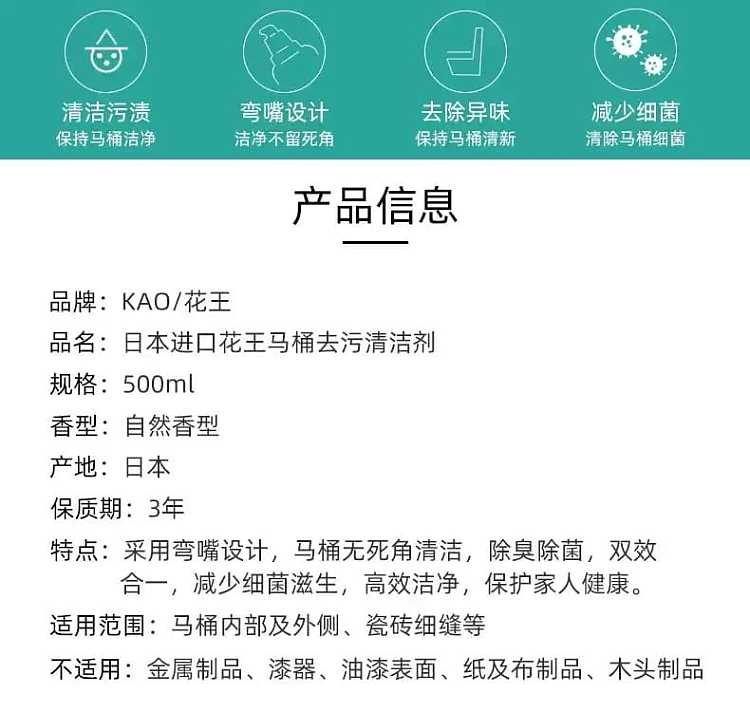 清洁污渍
保持马桶洁净

弯嘴设计
洁净不留死角

去除异味
保持马桶清新

减少细菌
清除马桶细菌

产品信息

品牌：KAO/花王
品名：日本进口花王马桶去污清洁剂
规格：500ml
香型：自然香型
产地：日本
保质期：3年
特点：采用弯嘴设计，马桶无死角清洁，除臭除菌，双效合一，减少细菌滋生，高效洁净，保护家人健康。
适用范围：马桶内部及外侧、瓷砖细缝等
不适用：金属制品、漆器、油漆表面、纸及布制品、木头制品